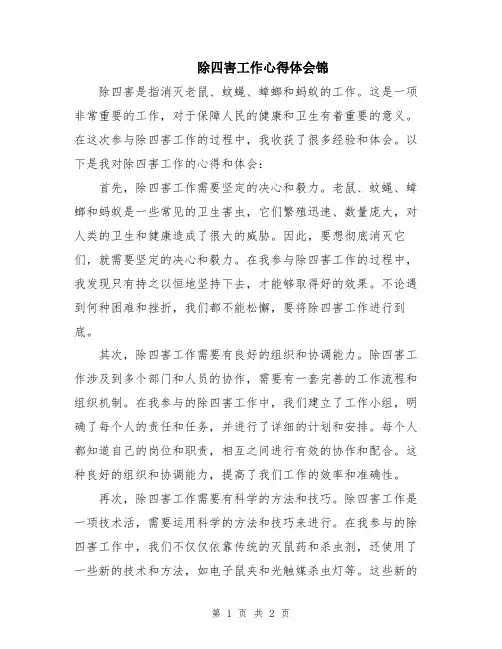 除四害工作心得体会锦

除四害是指消灭老鼠、蚊蝇、蟑螂和蚂蚁的工作。这是一项非常重要的工作，对于保障人民的健康和卫生有着重要的意义。在这次参与除四害工作的过程中，我收获了很多经验和体会。以下是我对除四害工作的心得和体会：

首先，除四害工作需要坚定的决心和毅力。老鼠、蚊蝇、蟑螂和蚂蚁是一些常见的卫生害虫，它们繁殖迅速、数量庞大，对人类的卫生和健康造成了很大的威胁。因此，要想彻底消灭它们，就需要坚定的决心和毅力。在我参与除四害工作的过程中，我发现只有持之以恒地坚持下去，才能够取得好的效果。不论遇到何种困难和挫折，我们都不能松懈，要将除四害工作进行到底。

其次，除四害工作需要有良好的组织和协调能力。除四害工作涉及到多个部门和人员的协作，需要有一套完善的工作流程和组织机制。在我参与的除四害工作中，我们建立了工作小组，明确了每个人的责任和任务，并进行了详细的计划和安排。每个人都知道自己的岗位和职责，相互之间进行有效的协作和配合。这种良好的组织和协调能力，提高了我们工作的效率和准确性。

再次，除四害工作需要有科学的方法和技巧。除四害工作是一项技术活，需要运用科学的方法和技巧来进行。在我参与的除四害工作中，我们不仅仅依靠传统的灭鼠药和杀虫剂，还使用了一些新的技术和方法，如电子鼠夹和光触媒杀虫灯等。这些新的

第 1 页 共 2 页